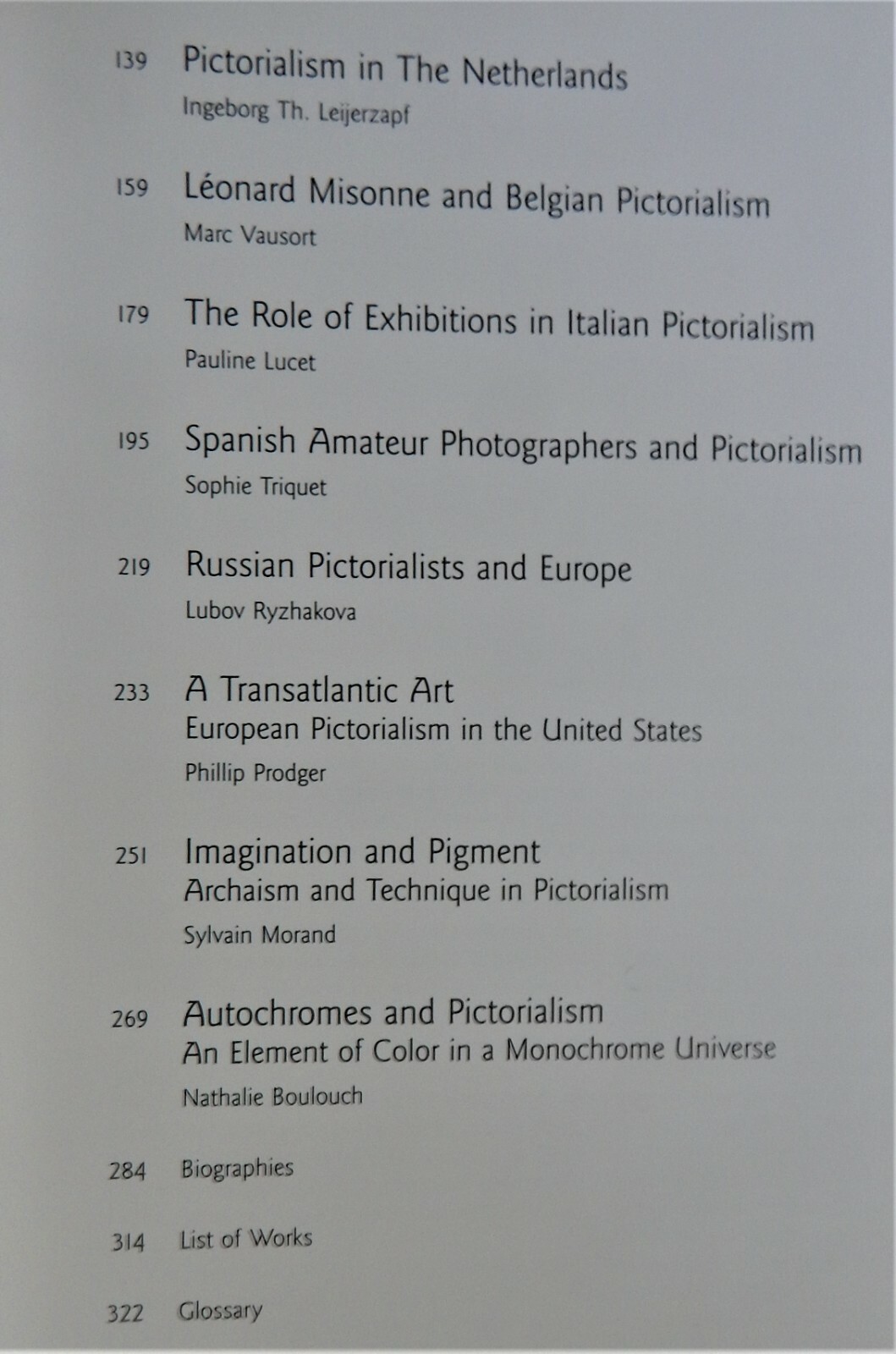 139 Pictorialism in The Netherlands
Ingeborg Th. Leijerzapf

159 Léonard Misonne and Belgian Pictorialism
Marc Vausort

179 The Role of Exhibitions in Italian Pictorialism
Pauline Lucet

195 Spanish Amateur Photographers and Pictorialism
Sophie Triquet

219 Russian Pictorialists and Europe
Lubov Ryzhakova

233 A Transatlantic Art
European Pictorialism in the United States
Phillip Prodger

251 Imagination and Pigment
Archaism and Technique in Pictorialism
Sylvain Morand

269 Autochromes and Pictorialism
An Element of Color in a Monochrome Universe
Nathalie Boulouch

284 Biographies

314 List of Works

322 Glossary